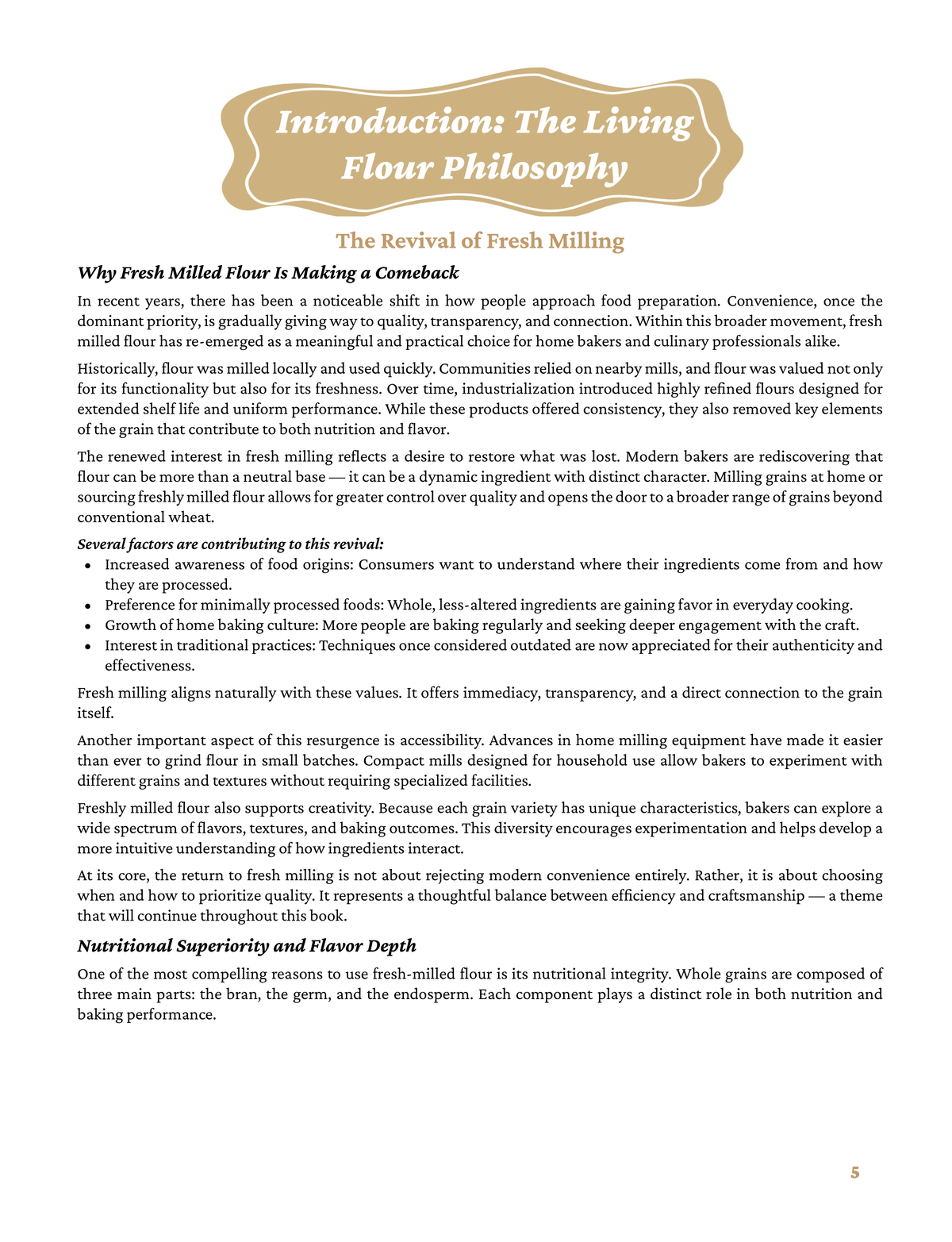 Introduction: The Living Flour Philosophy

The Revival of Fresh Milling

Why Fresh Milled Flour Is Making a Comeback

In recent years, there has been a noticeable shift in how people approach food preparation. Convenience, once the dominant priority, is gradually giving way to quality, transparency, and connection. Within this broader movement, fresh milled flour has re-emerged as a meaningful and practical choice for home bakers and culinary professionals alike.

Historically, flour was milled locally and used quickly. Communities relied on nearby mills, and flour was valued not only for its functionality but also for its freshness. Over time, industrialization introduced highly refined flours designed for extended shelf life and uniform performance. While these products offered consistency, they also removed key elements of the grain that contribute to both nutrition and flavor.

The renewed interest in fresh milling reflects a desire to restore what was lost. Modern bakers are rediscovering that flour can be more than a neutral base — it can be a dynamic ingredient with distinct character. Milling grains at home or sourcing freshly milled flour allows for greater control over quality and opens the door to a broader range of grains beyond conventional wheat.

Several factors are contributing to this revival:

• Increased awareness of food origins: Consumers want to understand where their ingredients come from and how they are processed.
• Preference for minimally processed foods: Whole, less-altered ingredients are gaining favor in everyday cooking.
• Growth of home baking culture: More people are baking regularly and seeking deeper engagement with the craft.
• Interest in traditional practices: Techniques once considered outdated are now appreciated for their authenticity and effectiveness.

Fresh milling aligns naturally with these values. It offers immediacy, transparency, and a direct connection to the grain itself.

Another important aspect of this resurgence is accessibility. Advances in home milling equipment have made it easier than ever to grind flour in small batches. Compact mills designed for household use allow bakers to experiment with different grains and textures without requiring specialized facilities.

Freshly milled flour also supports creativity. Because each grain variety has unique characteristics, bakers can explore a wide spectrum of flavors, textures, and baking outcomes. This diversity encourages experimentation and helps develop a more intuitive understanding of how ingredients interact.

At its core, the return to fresh milling is not about rejecting modern convenience entirely. Rather, it is about choosing when and how to prioritize quality. It represents a thoughtful balance between efficiency and craftsmanship — a theme that will continue throughout this book.

Nutritional Superiority and Flavor Depth

One of the most compelling reasons to use fresh-milled flour is its nutritional integrity. Whole grains are composed of three main parts: the bran, the germ, and the endosperm. Each component plays a distinct role in both nutrition and baking performance.

5